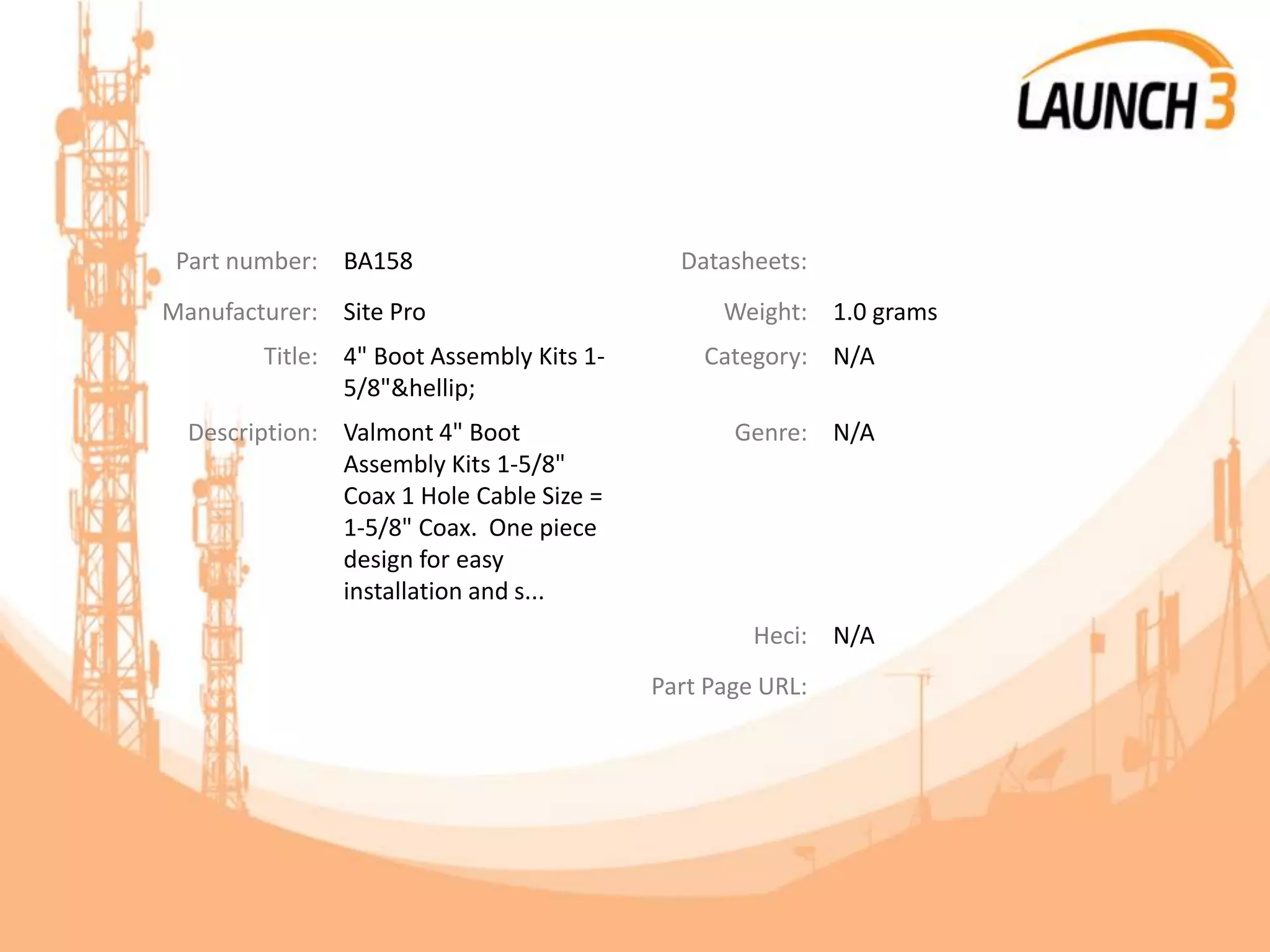 LAUNCH 3

Part number: BA158

Manufacturer: Site Pro

Title: 4" Boot Assembly Kits 1-5/8"&hellip;

Description: Valmont 4" Boot Assembly Kits 1-5/8" Coax 1 Hole Cable Size = 1-5/8" Coax. One piece design for easy installation and s...

Datasheets:

Weight: 1.0 grams

Category: N/A

Genre: N/A

Heci: N/A

Part Page URL: